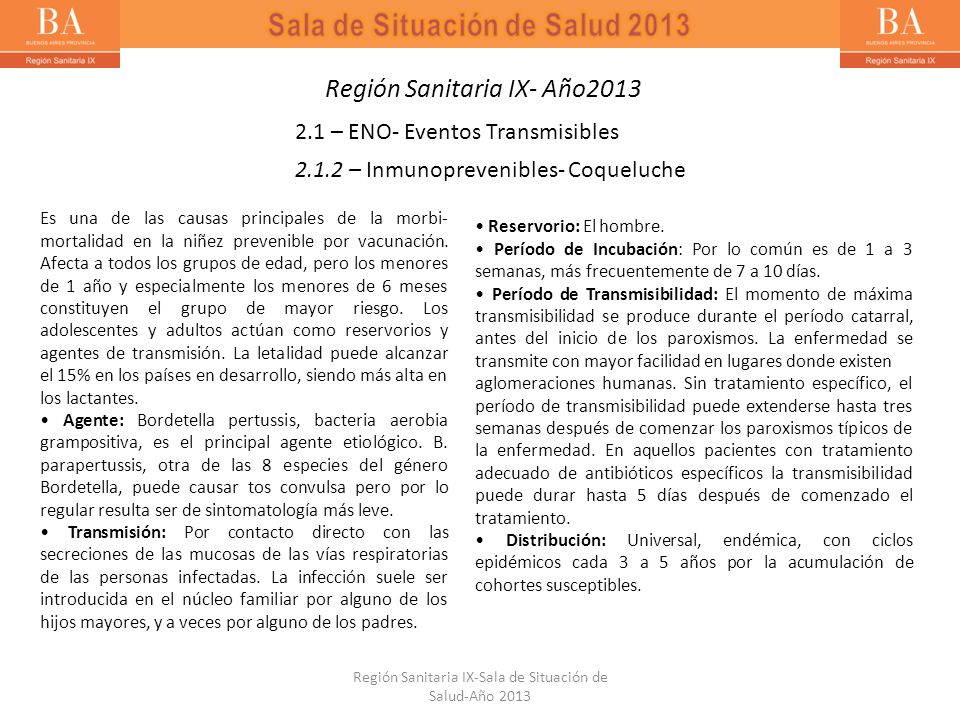 BA
BUENOS AIRES PROVINCIA
Región Sanitaria IX

Sala de Situación de Salud 2013

BA
BUENOS AIRES PROVINCIA
Región Sanitaria IX

Región Sanitaria IX- Año2013

2.1 – ENO- Eventos Transmisibles

2.1.2 – Inmunoprevenibles- Coqueluche

Es una de las causas principales de la morbi-mortalidad en la niñez prevenible por vacunación. Afecta a todos los grupos de edad, pero los menores de 1 año y especialmente los menores de 6 meses constituyen el grupo de mayor riesgo. Los adolescentes y adultos actúan como reservorios y agentes de transmisión. La letalidad puede alcanzar el 15% en los países en desarrollo, siendo más alta en los lactantes.

• Agente: Bordetella pertussis, bacteria aerobia grampositiva, es el principal agente etiológico. B. parapertussis, otra de las 8 especies del género Bordetella, puede causar tos convulsa pero por lo regular resulta ser de sintomatología más leve.

• Transmisión: Por contacto directo con las secreciones de las mucosas de las vías respiratorias de las personas infectadas. La infección suele ser introducida en el núcleo familiar por alguno de los hijos mayores, y a veces por alguno de los padres.

• Reservorio: El hombre.

• Período de Incubación: Por lo común es de 1 a 3 semanas, más frecuentemente de 7 a 10 días.

• Período de Transmisibilidad: El momento de máxima transmisibilidad se produce durante el período catarral, antes del inicio de los paroxismos. La enfermedad se transmite con mayor facilidad en lugares donde existen aglomeraciones humanas. Sin tratamiento específico, el período de transmisibilidad puede extenderse hasta tres semanas después de comenzar los paroxismos típicos de la enfermedad. En aquellos pacientes con tratamiento adecuado de antibióticos específicos la transmisibilidad puede durar hasta 5 días después de comenzado el tratamiento.

• Distribución: Universal, endémica, con ciclos epidémicos cada 3 a 5 años por la acumulación de cohortes susceptibles.

Región Sanitaria IX-Sala de Situación de Salud-Año 2013